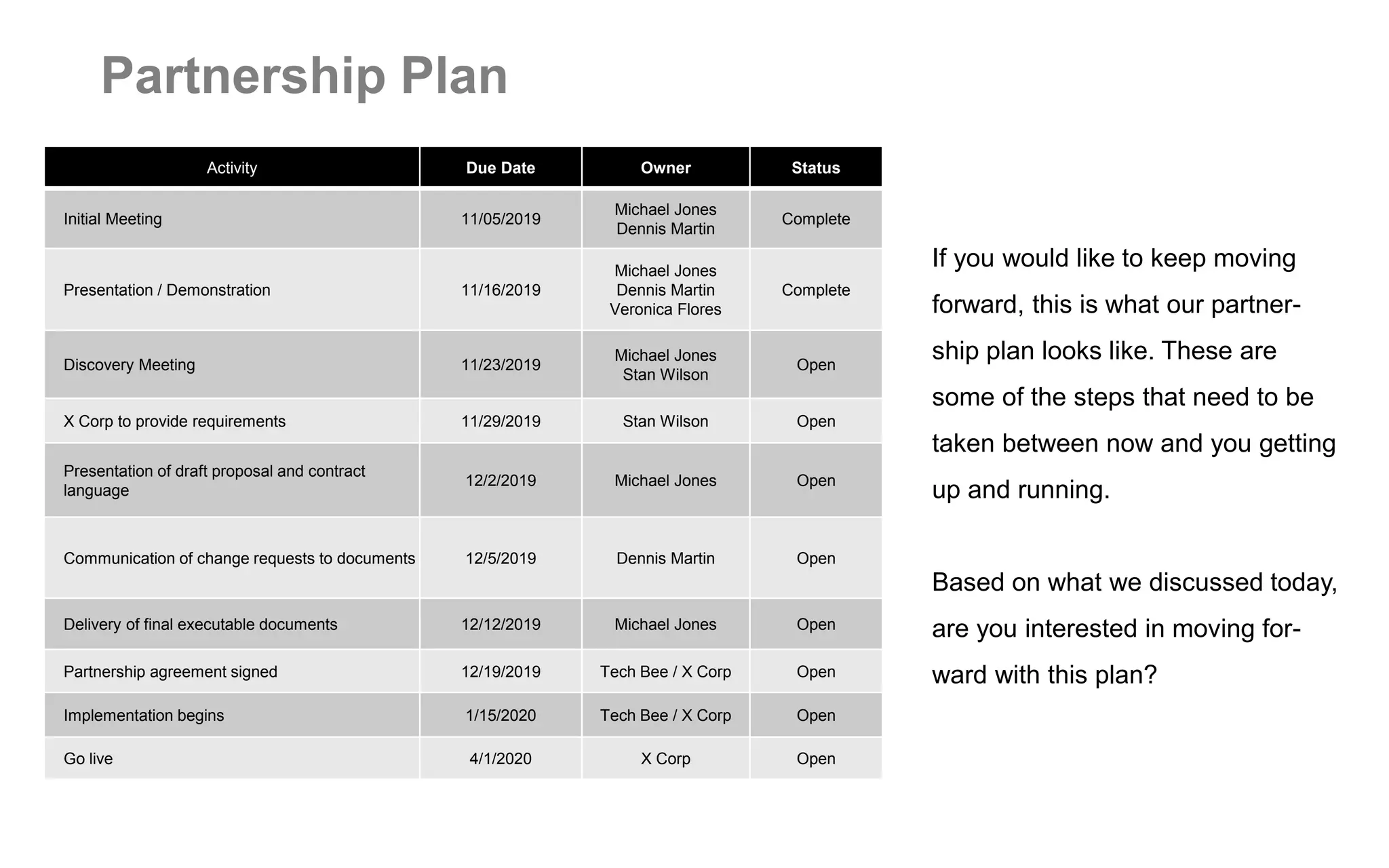 Partnership Plan

| Activity | Due Date | Owner | Status |
|---|---|---|---|
| Initial Meeting | 11/05/2019 | Michael Jones Dennis Martin | Complete |
| Presentation / Demonstration | 11/16/2019 | Michael Jones Dennis Martin Veronica Flores | Complete |
| Discovery Meeting | 11/23/2019 | Michael Jones Stan Wilson | Open |
| X Corp to provide requirements | 11/29/2019 | Stan Wilson | Open |
| Presentation of draft proposal and contract language | 12/2/2019 | Michael Jones | Open |
| Communication of change requests to documents | 12/5/2019 | Dennis Martin | Open |
| Delivery of final executable documents | 12/12/2019 | Michael Jones | Open |
| Partnership agreement signed | 12/19/2019 | Tech Bee / X Corp | Open |
| Implementation begins | 1/15/2020 | Tech Bee / X Corp | Open |
| Go live | 4/1/2020 | X Corp | Open |

If you would like to keep moving forward, this is what our partnership plan looks like. These are some of the steps that need to be taken between now and you getting up and running.

Based on what we discussed today, are you interested in moving forward with this plan?